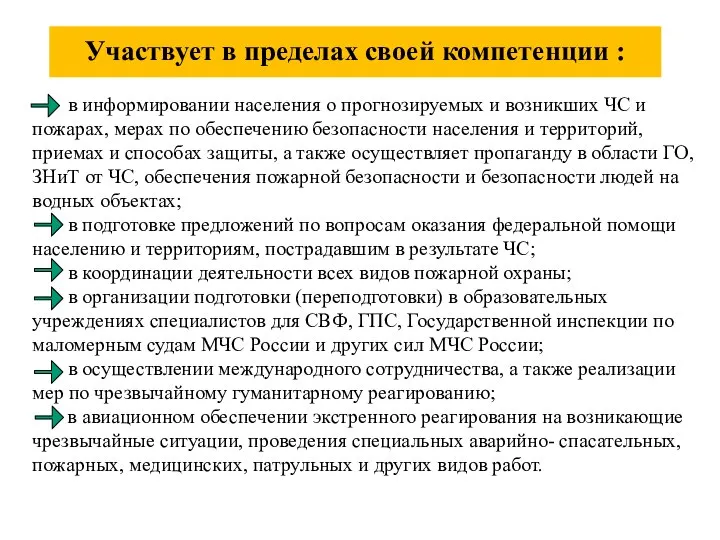 Участвует в пределах своей компетенции :

в информировании населения о прогнозируемых и возникших ЧС и пожарах, мерах по обеспечению безопасности населения и территорий, приемах и способах защиты, а также осуществляет пропаганду в области ГО, ЗНиТ от ЧС, обеспечения пожарной безопасности и безопасности людей на водных объектах;

в подготовке предложений по вопросам оказания федеральной помощи населению и территориям, пострадавшим в результате ЧС;

в координации деятельности всех видов пожарной охраны;

в организации подготовки (переподготовки) в образовательных учреждениях специалистов для СВФ, ГПС, Государственной инспекции по маломерным судам МЧС России и других сил МЧС России;

в осуществлении международного сотрудничества, а также реализации мер по чрезвычайному гуманитарному реагированию;

в авиационном обеспечении экстренного реагирования на возникающие чрезвычайные ситуации, проведения специальных аварийно- спасательных, пожарных, медицинских, патрульных и других видов работ.